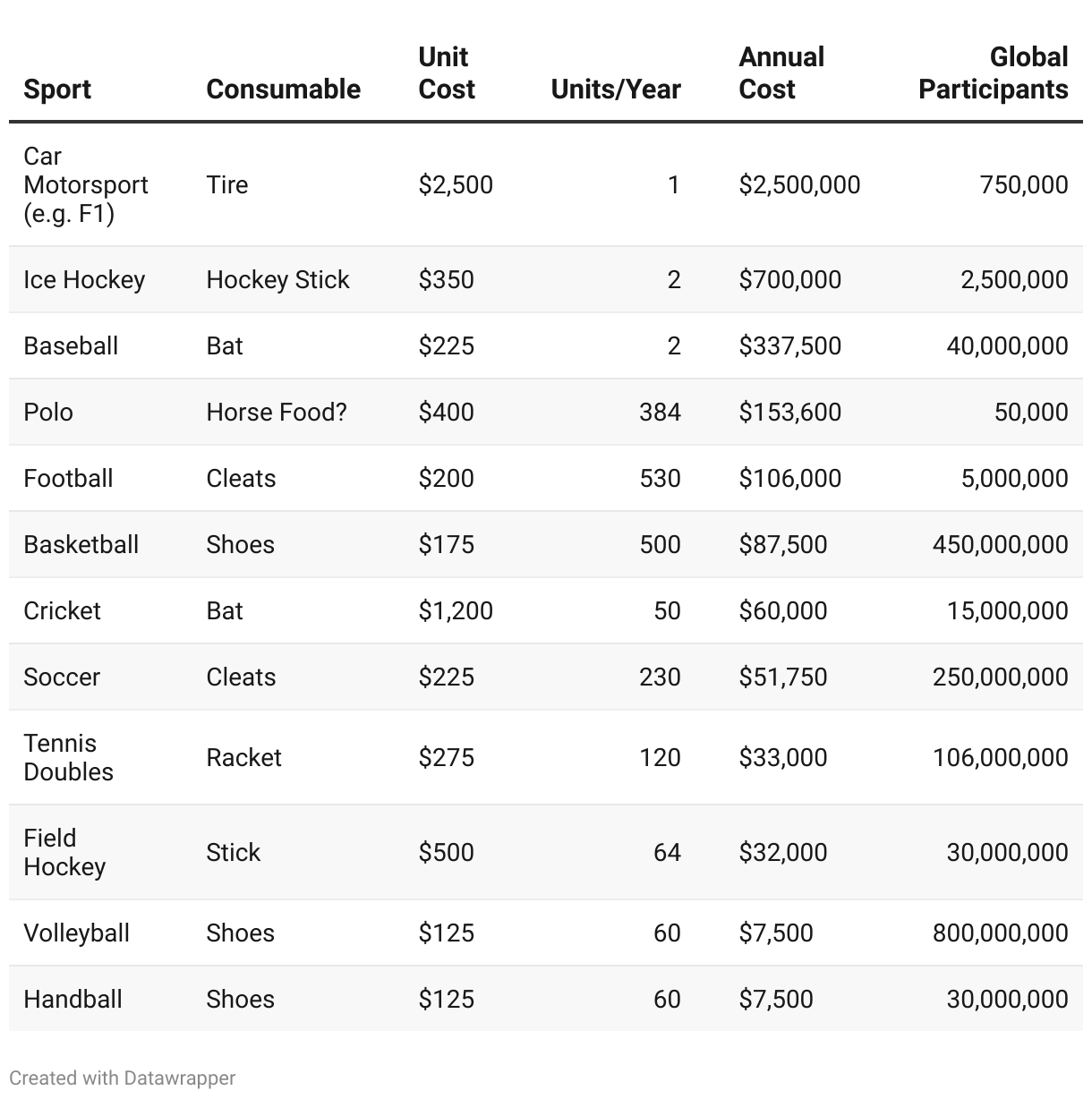 | Sport | Consumable | Unit Cost | Units/Year | Annual Cost | Global Participants |
|---|---|---|---|---|---|
| Car Motorsport (e.g. F1) | Tire | $2,500 | 1 | $2,500,000 | 750,000 |
| Ice Hockey | Hockey Stick | $350 | 2 | $700,000 | 2,500,000 |
| Baseball | Bat | $225 | 2 | $337,500 | 40,000,000 |
| Polo | Horse Food? | $400 | 384 | $153,600 | 50,000 |
| Football | Cleats | $200 | 530 | $106,000 | 5,000,000 |
| Basketball | Shoes | $175 | 500 | $87,500 | 450,000,000 |
| Cricket | Bat | $1,200 | 50 | $60,000 | 15,000,000 |
| Soccer | Cleats | $225 | 230 | $51,750 | 250,000,000 |
| Tennis Doubles | Racket | $275 | 120 | $33,000 | 106,000,000 |
| Field Hockey | Stick | $500 | 64 | $32,000 | 30,000,000 |
| Volleyball | Shoes | $125 | 60 | $7,500 | 800,000,000 |
| Handball | Shoes | $125 | 60 | $7,500 | 30,000,000 |

Created with Datawrapper